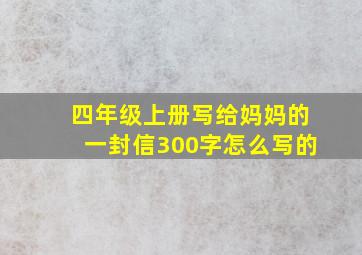 四年级上册写给妈妈的一封信300字怎么写的